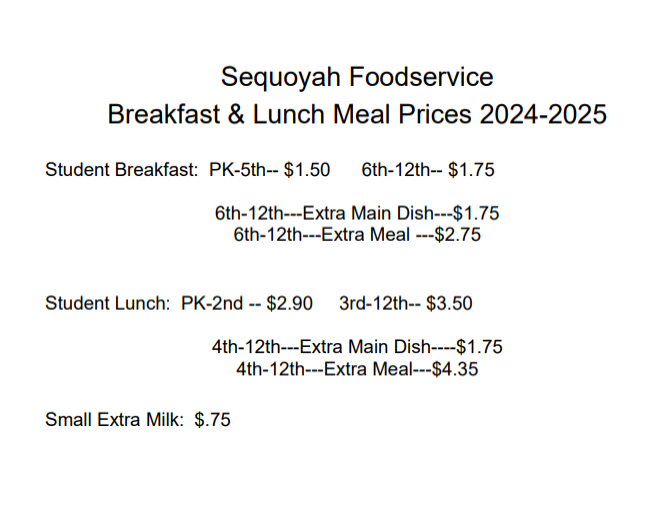 Sequoyah Foodservice
Breakfast & Lunch Meal Prices 2024-2025

Student Breakfast: PK-5th-- \$1.50 6th-12th-- \$1.75

6th-12th---Extra Main Dish---\$1.75
6th-12th---Extra Meal ---\$2.75

Student Lunch: PK-2nd -- \$2.90 3rd-12th-- \$3.50

4th-12th---Extra Main Dish----\$1.75
4th-12th---Extra Meal---\$4.35

Small Extra Milk: \$.75